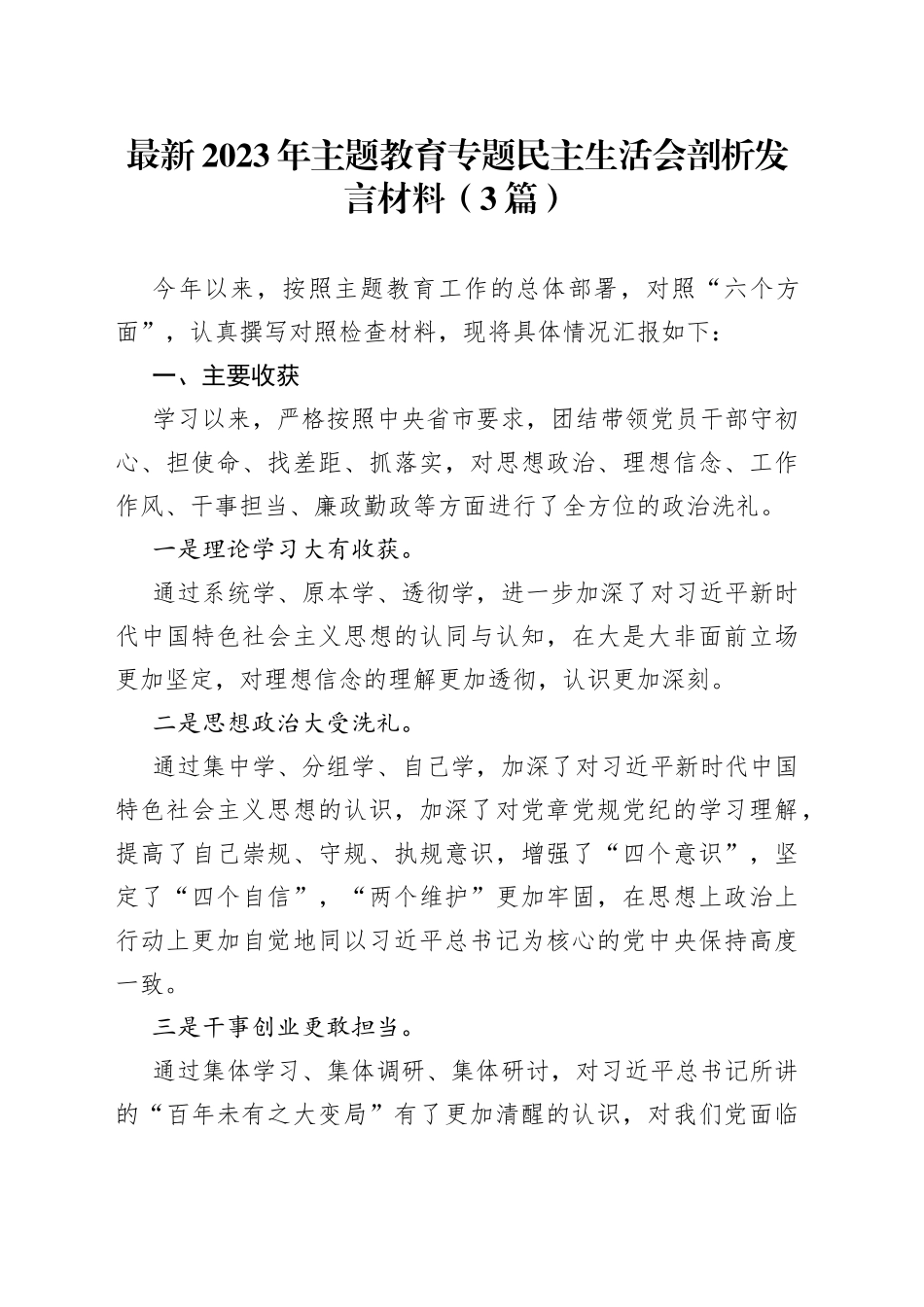 最新2023年主题教育专题民主生活会剖析发言材料（3篇）

今年以来，按照主题教育工作的总体部署，对照“六个方面”，认真撰写对照检查材料，现将具体情况汇报如下：

一、主要收获

学习以来，严格按照中央省市要求，团结带领党员干部守初心、担使命、找差距、抓落实，对思想政治、理想信念、工作作风、干事担当、廉政勤政等方面进行了全方位的政治洗礼。

一是理论学习大有收获。

通过系统学、原本学、透彻学，进一步加深了对习近平新时代中国特色社会主义思想的认同与认知，在大是大非面前立场更加坚定，对理想信念的理解更加透彻，认识更加深刻。

二是思想政治大受洗礼。

通过集中学、分组学、自己学，加深了对习近平新时代中国特色社会主义思想的认识，加深了对党章党规党纪的学习理解，提高了自己崇规、守规、执规意识，增强了“四个意识”，坚定了“四个自信”，“两个维护”更加牢固，在思想上政治上行动上更加自觉地同以习近平总书记为核心的党中央保持高度一致。

三是干事创业更敢担当。

通过集体学习、集体调研、集体研讨，对习近平总书记所讲的“百年未有之大变局”有了更加清醒的认识，对我们党面临